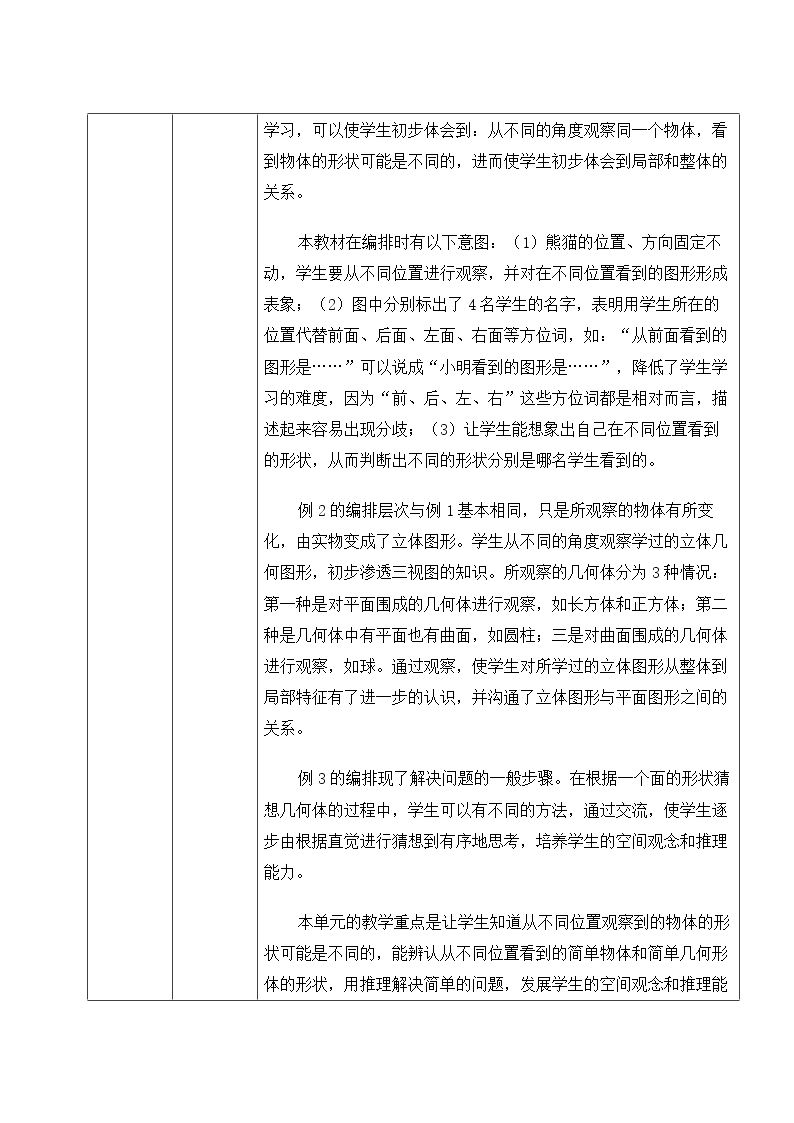 学习，可以使学生初步体会到：从不同的角度观察同一个物体，看到物体的形状可能是不同的，进而使学生初步体会到局部和整体的关系。

本教材在编排时有以下意图：（1）熊猫的位置、方向固定不动，学生要从不同位置进行观察，并对在不同位置看到的图形形成表象；（2）图中分别标出了4名学生的名字，表明用学生所在的位置代替前面、后面、左面、右面等方位词，如：“从前面看到的图形是……”可以说成“小明看到的图形是……”，降低了学生学习的难度，因为“前、后、左、右”这些方位词都是相对而言，描述起来容易出现分歧；（3）让学生能想象出自己在不同位置看到的形状，从而判断出不同的形状分别是哪名学生看到的。

例2的编排层次与例1基本相同，只是所观察的物体有所变化，由实物变成了立体图形。学生从不同的角度观察学过的立体几何图形，初步渗透三视图的知识。所观察的几何体分为3种情况：第一种是对平面围成的几何体进行观察，如长方体和正方体；第二种是几何体中有平面也有曲面，如圆柱；三是对曲面围成的几何体进行观察，如球。通过观察，使学生对所学过的立体图形从整体到局部特征有了进一步的认识，并沟通了立体图形与平面图形之间的关系。

例3的编排现了解决问题的一般步骤。在根据一个面的形状猜想几何体的过程中，学生可以有不同的方法，通过交流，使学生逐步由根据直觉进行猜想到有序地思考，培养学生的空间观念和推理能力。

本单元的教学重点是让学生知道从不同位置观察到的物体的形状可能是不同的，能辨认从不同位置看到的简单物体和简单几何形体的形状，用推理解决简单的问题，发展学生的空间观念和推理能